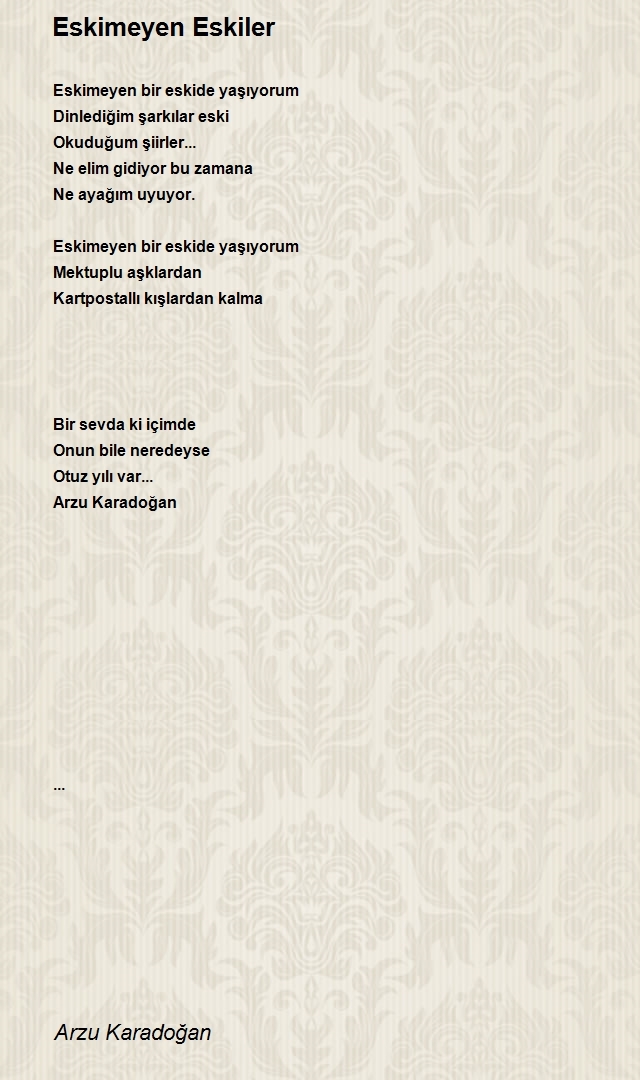 Eskimeyen Eskiler

Eskimeyen bir eskide yaşıyorum
Dinlediğim şarkılar eski
Okuduğum şiirler...
Ne elim gidiyor bu zamana
Ne ayağım uyuyor.

Eskimeyen bir eskide yaşıyorum
Mektuplu aşklardan
Kartpostallı kışlardan kalma

Bir sevda ki içimde
Onun bile neredeyse
Otuz yılı var...
Arzu Karadoğan

...

Arzu Karadoğan